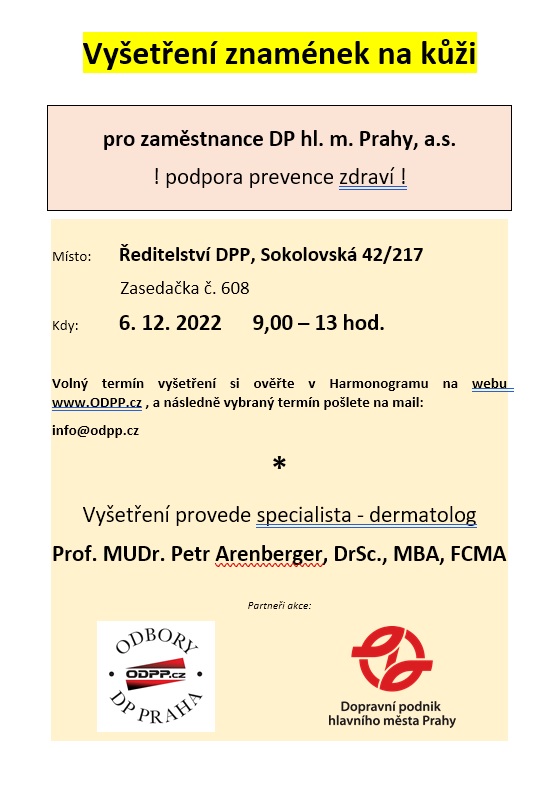 Vyšetření znamének na kůži

pro zaměstnance DP hl. m. Prahy, a.s.

! podpora prevence zdraví !

Místo: Ředitelství DPP, Sokolovská 42/217

Zasedačka č. 608

Kdy: 6. 12. 2022 9,00 – 13 hod.

Volný termín vyšetření si ověřte v Harmonogramu na webu www.ODPP.cz , a následně vybraný termín pošlete na mail:

info@odpp.cz

*

Vyšetření provede specialista - dermatolog

Prof. MUDr. Petr Arenberger, DrSc., MBA, FCMA

Partneři akce:

ODBORY
ODPP.cz
DP PRAHA

Dopravní podnik hlavního města Prahy